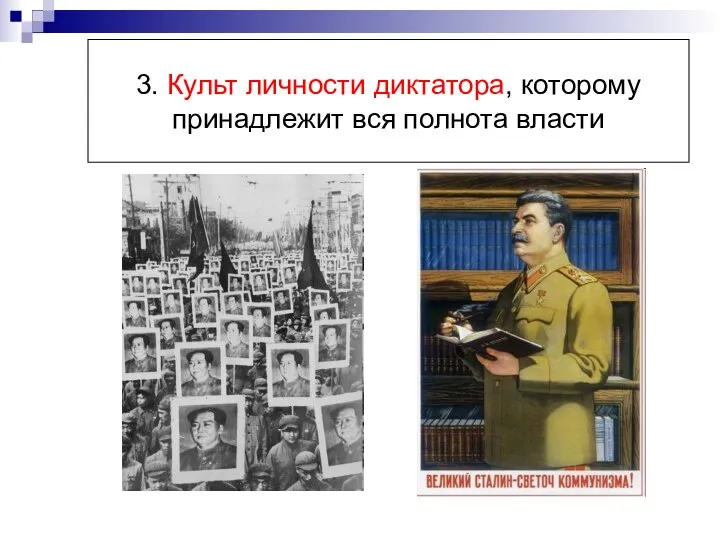 3. Культ личности диктатора, которому принадлежит вся полнота власти

ВЕЛИКИЙ СТАЛИН-СВЕТОЧ КОММУНИЗМА!